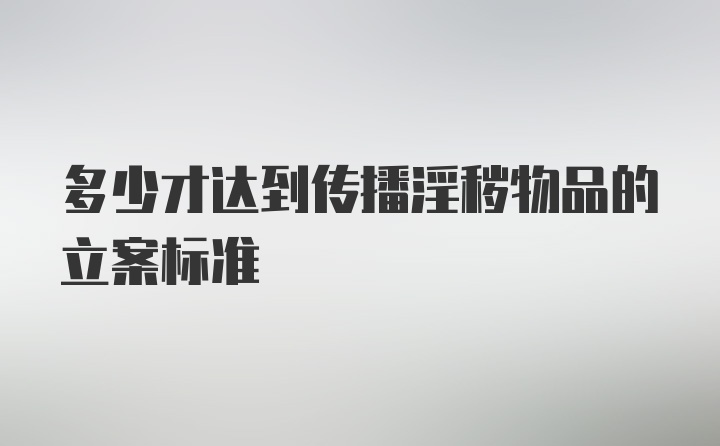 多少才达到传播淫秽物品的立案标准